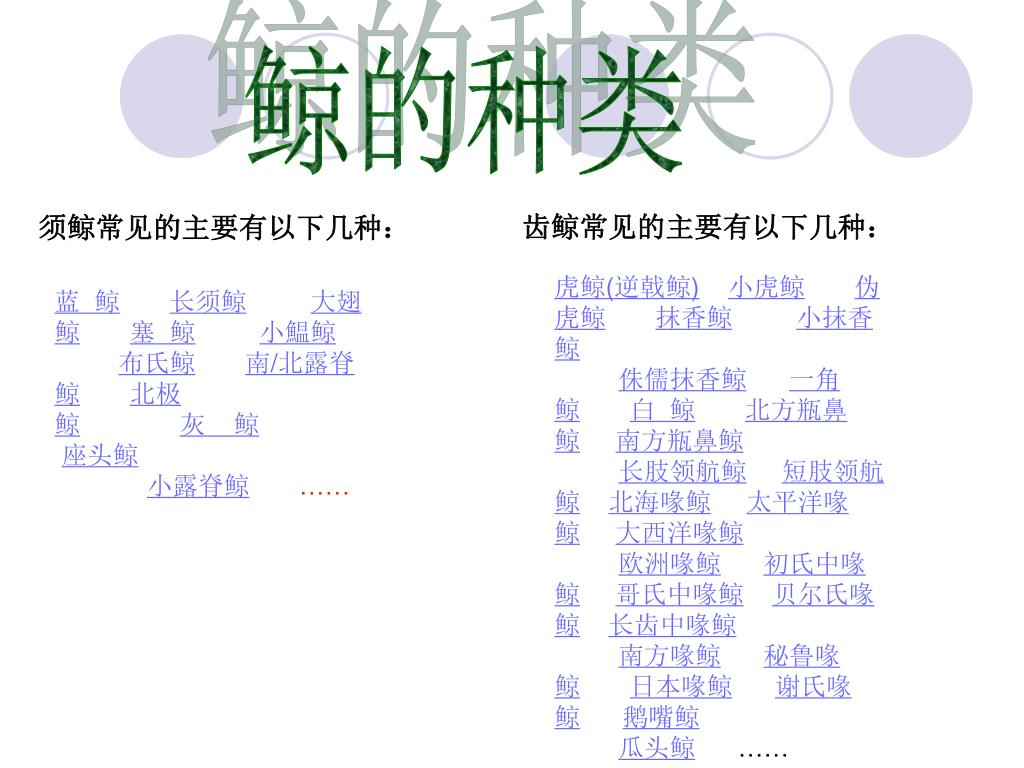 鲸的种类

须鲸常见的主要有以下几种：

蓝 鲸 长须鲸 大翅鲸 塞 鲸 小鰛鲸 布氏鲸 南/北露脊鲸 北极鲸 灰 鲸 座头鲸 小露脊鲸 ……

齿鲸常见的主要有以下几种：

虎鲸(逆戟鲸) 小虎鲸 伪虎鲸 抹香鲸 小抹香鲸 侏儒抹香鲸 一角鲸 白 鲸 北方瓶鼻鲸 南方瓶鼻鲸 长肢领航鲸 短肢领航鲸 北海喙鲸 太平洋喙鲸 大西洋喙鲸 欧洲喙鲸 初氏中喙鲸 哥氏中喙鲸 贝尔氏喙鲸 长齿中喙鲸 南方喙鲸 秘鲁喙鲸 日本喙鲸 谢氏喙鲸 鹅嘴鲸 瓜头鲸 ……